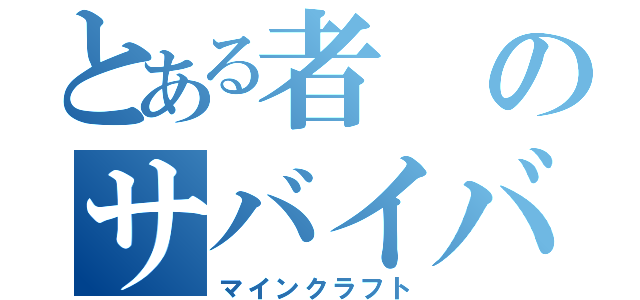 とある者の
サバイバ
マインクラフト